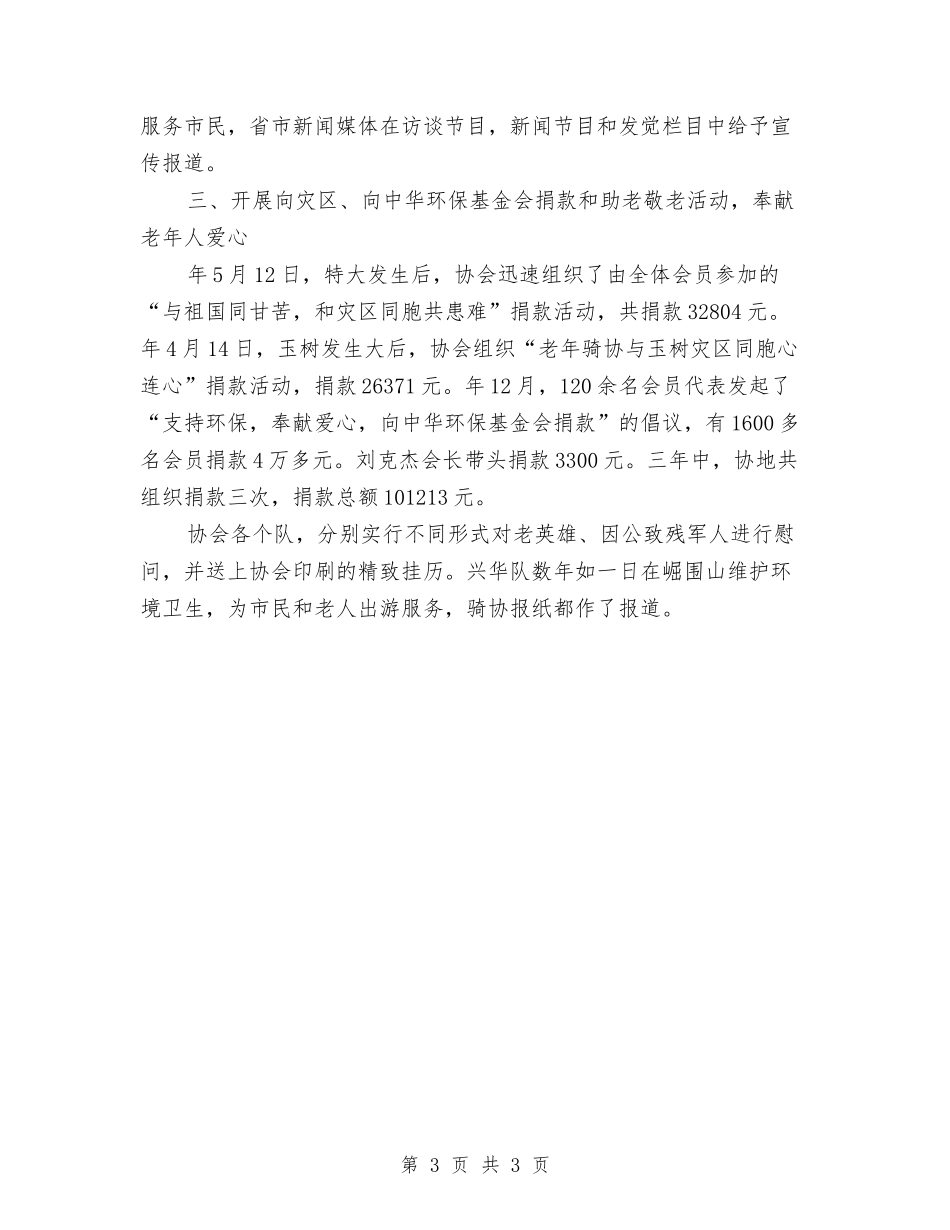 服务市民，省市新闻媒体在访谈节目，新闻节目和发觉栏目中给予宣传报道。

三、开展向灾区、向中华环保基金会捐款和助老敬老活动，奉献老年人爱心

年5月12日，特大发生后，协会迅速组织了由全体会员参加的“与祖国同甘苦，和灾区同胞共患难”捐款活动，共捐款32804元。年4月14日，玉树发生大后，协会组织“老年骑协与玉树灾区同胞心连心”捐款活动，捐款26371元。年12月，120余名会员代表发起了“支持环保，奉献爱心，向中华环保基金会捐款”的倡议，有1600多名会员捐款4万多元。刘克杰会长带头捐款3300元。三年中，协地共组织捐款三次，捐款总额101213元。

协会各个队，分别实行不同形式对老英雄、因公致残军人进行慰问，并送上协会印刷的精致挂历。兴华队数年如一日在崛围山维护环境卫生，为市民和老人出游服务，骑协报纸都作了报道。

第 3 页 共 3 页